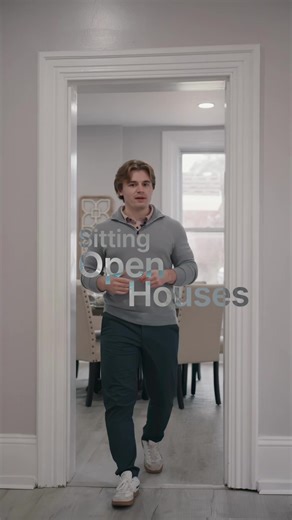 Sitting
Open
Houses